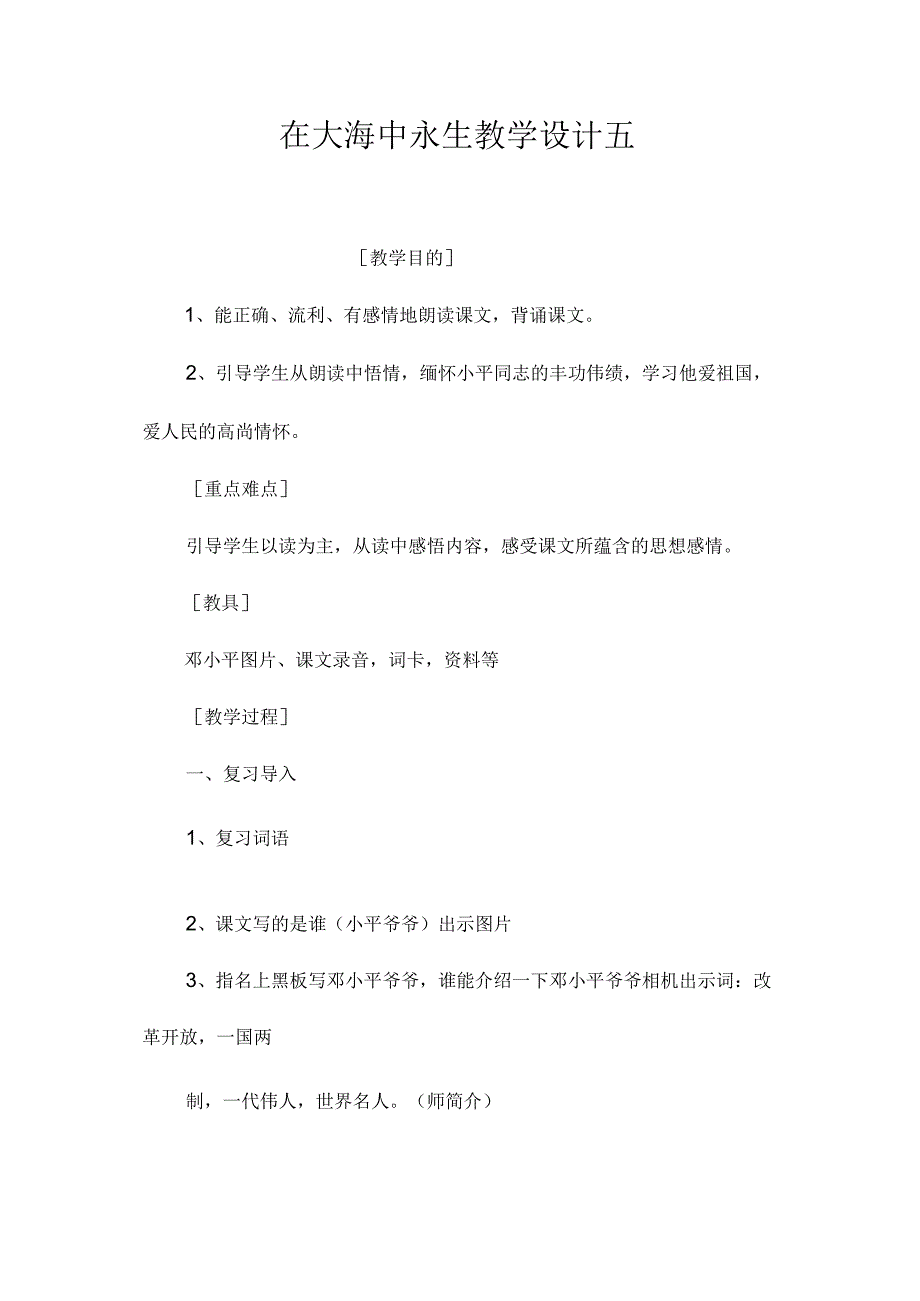 在大海中永生教学设计五

[教学目的]

1、能正确、流利、有感情地朗读课文，背诵课文。

2、引导学生从朗读中悟情，缅怀小平同志的丰功伟绩，学习他爱祖国，爱人民的高尚情怀。

[重点难点]

引导学生以读为主，从读中感悟内容，感受课文所蕴含的思想感情。

[教具]

邓小平图片、课文录音，词卡，资料等

[教学过程]

一、复习导入

1、复习词语

2、课文写的是谁（小平爷爷）出示图片

3、指名上黑板写邓小平爷爷，谁能介绍一下邓小平爷爷相机出示词：改革开放，一国两

制，一代伟人，世界名人。（师简介）